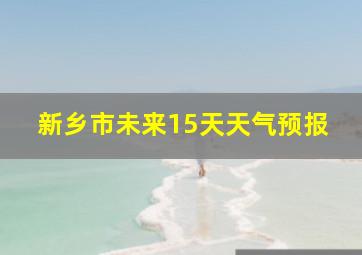 新乡市未来15天天气预报